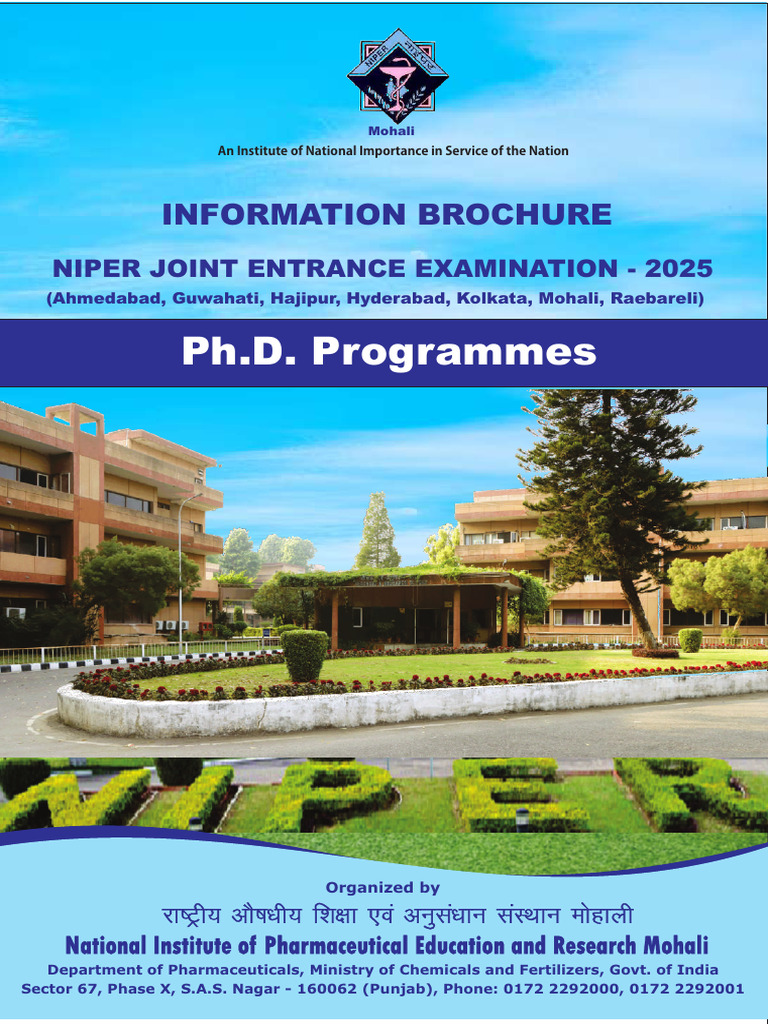 Mohali
An Institute of National Importance in Service of the Nation

INFORMATION BROCHURE

NIPER JOINT ENTRANCE EXAMINATION - 2025
(Ahmedabad, Guwahati, Hajipur, Hyderabad, Kolkata, Mohali, Raebareli)

Ph.D. Programmes

Organized by
राष्ट्रीय औषधीय शिक्षा एवं अनुसंधान संस्थान मोहाली
National Institute of Pharmaceutical Education and Research Mohali
Department of Pharmaceuticals, Ministry of Chemicals and Fertilizers, Govt. of India
Sector 67, Phase X, S.A.S. Nagar - 160062 (Punjab), Phone: 0172 2292000, 0172 2292001